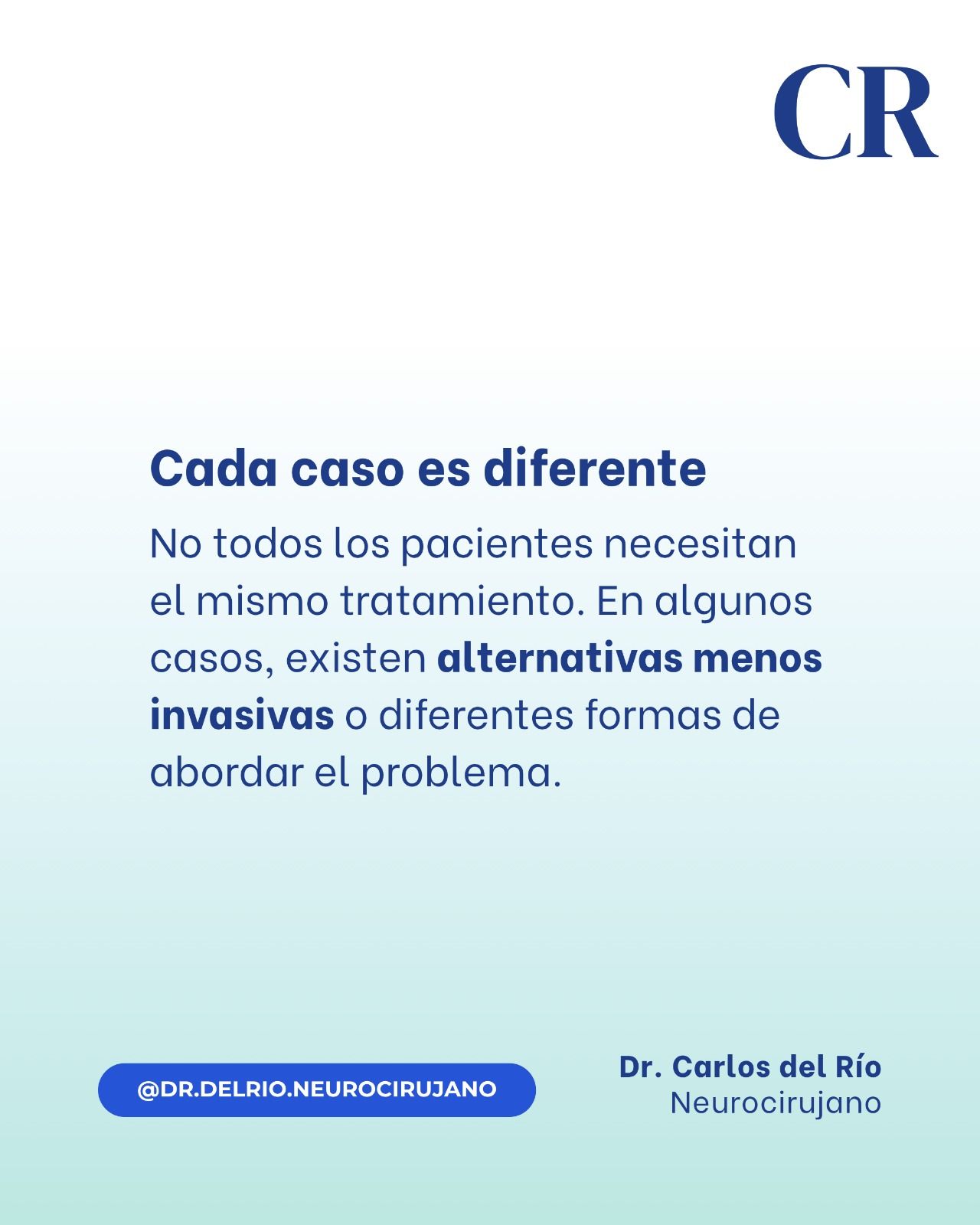 CR

Cada caso es diferente

No todos los pacientes necesitan el mismo tratamiento. En algunos casos, existen alternativas menos invasivas o diferentes formas de abordar el problema.

@DR.DELRIO.NEUROCIRUJANO

Dr. Carlos del Río
Neurocirujano